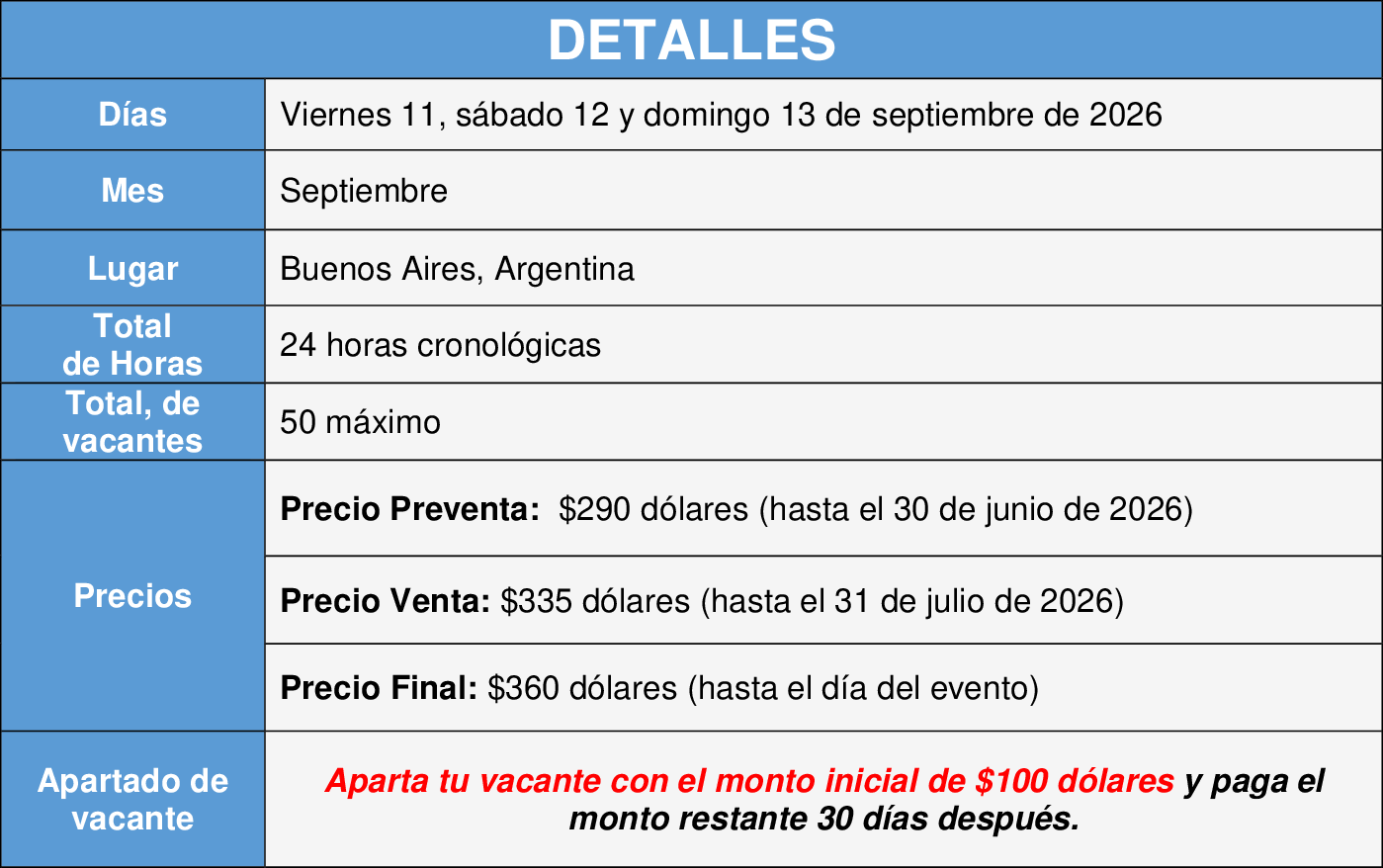 | DETALLES | |
|---|---|
| Días | Viernes 11, sábado 12 y domingo 13 de septiembre de 2026 |
| Mes | Septiembre |
| Lugar | Buenos Aires, Argentina |
| Total de Horas | 24 horas cronológicas |
| Total, de vacantes | 50 máximo |
| Precios | Precio Preventa: $290 dólares (hasta el 30 de junio de 2026) |
| | Precio Venta: $335 dólares (hasta el 31 de julio de 2026) |
| | Precio Final: $360 dólares (hasta el día del evento) |
| Apartado de vacante | Aparta tu vacante con el monto inicial de $100 dólares y paga el monto restante 30 días después. |